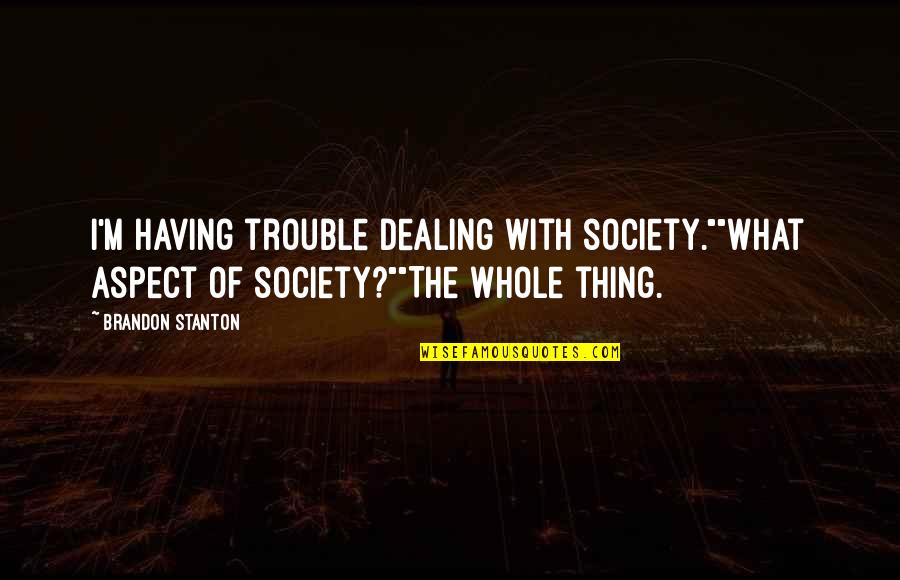 I'M HAVING TROUBLE DEALING WITH SOCIETY.""WHAT ASPECT OF SOCIETY?""THE WHOLE THING.

~ BRANDON STANTON

WISEFAMOUSQUOTES.COM